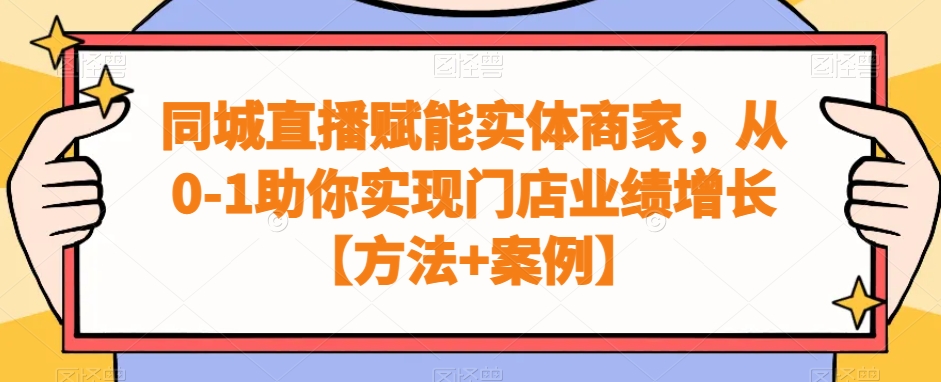 同城直播赋能实体商家，从0-1助你实现门店业绩增长【方法+案例】